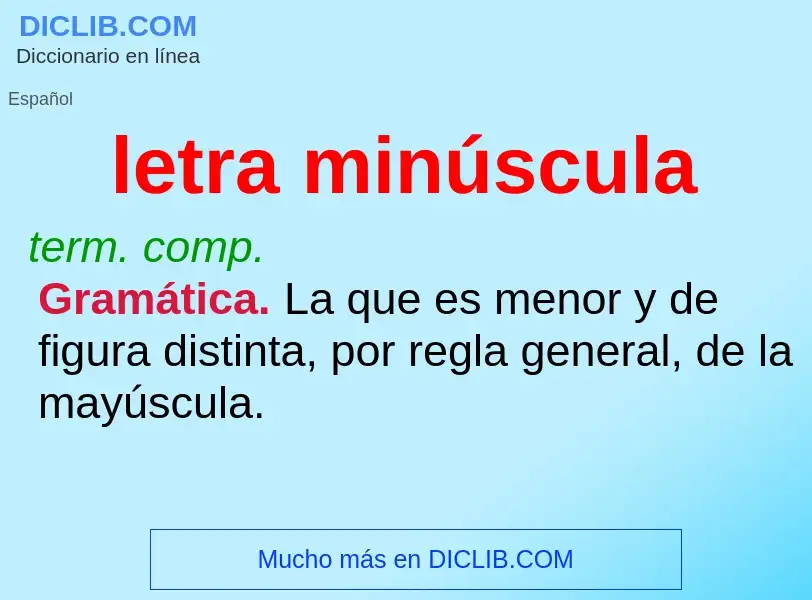 DICLIB.COM
Diccionario en línea

Español

letra minúscula

term. comp.

Gramática. La que es menor y de figura distinta, por regla general, de la mayúscula.

Mucho más en DICLIB.COM